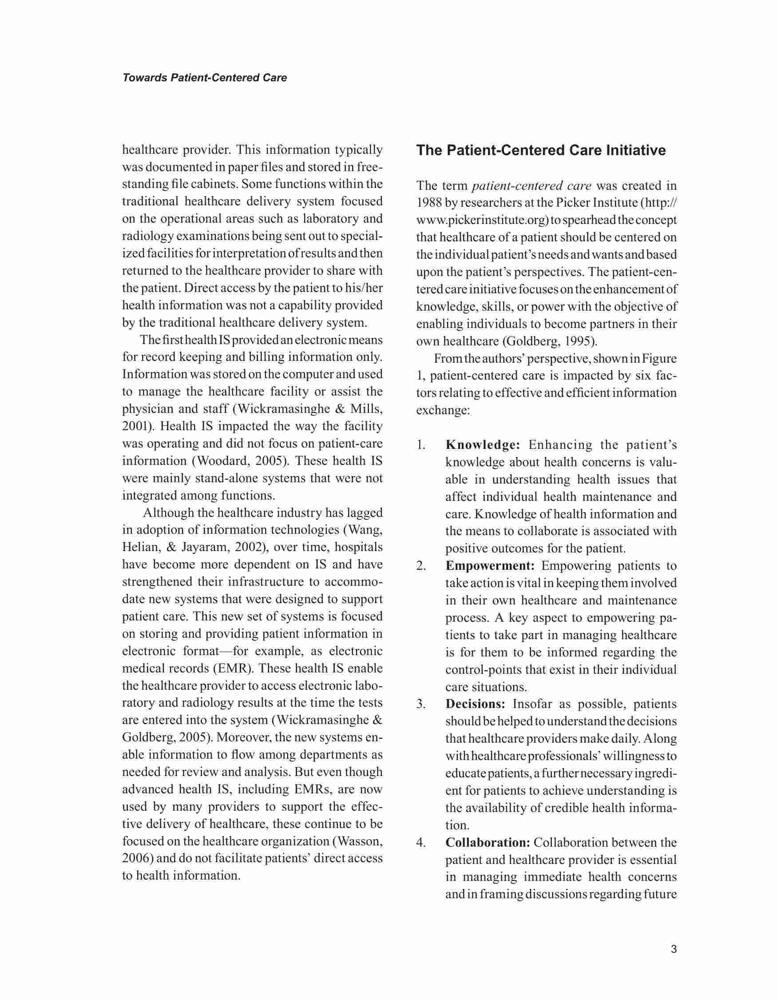 Towards Patient-Centered Care

healthcare provider. This information typically was documented in paper files and stored in free-standing file cabinets. Some functions within the traditional healthcare delivery system focused on the operational areas such as laboratory and radiology examinations being sent out to specialized facilities for interpretation of results and then returned to the healthcare provider to share with the patient. Direct access by the patient to his/her health information was not a capability provided by the traditional healthcare delivery system.

The first health IS provided an electronic means for record keeping and billing information only. Information was stored on the computer and used to manage the healthcare facility or assist the physician and staff (Wickramasinghe & Mills, 2001). Health IS impacted the way the facility was operating and did not focus on patient-care information (Woodard, 2005). These health IS were mainly stand-alone systems that were not integrated among functions.

Although the healthcare industry has lagged in adoption of information technologies (Wang, Helian, & Jayaram, 2002), over time, hospitals have become more dependent on IS and have strengthened their infrastructure to accommodate new systems that were designed to support patient care. This new set of systems is focused on storing and providing patient information in electronic format—for example, as electronic medical records (EMR). These health IS enable the healthcare provider to access electronic laboratory and radiology results at the time the tests are entered into the system (Wickramasinghe & Goldberg, 2005). Moreover, the new systems enable information to flow among departments as needed for review and analysis. But even though advanced health IS, including EMRs, are now used by many providers to support the effective delivery of healthcare, these continue to be focused on the healthcare organization (Wasson, 2006) and do not facilitate patients' direct access to health information.

The Patient-Centered Care Initiative

The term patient-centered care was created in 1988 by researchers at the Picker Institute (http://www.pickerinstitute.org) to spearhead the concept that healthcare of a patient should be centered on the individual patient's needs and wants and based upon the patient's perspectives. The patient-centered care initiative focuses on the enhancement of knowledge, skills, or power with the objective of enabling individuals to become partners in their own healthcare (Goldberg, 1995).

From the authors' perspective, shown in Figure 1, patient-centered care is impacted by six factors relating to effective and efficient information exchange:

1. Knowledge: Enhancing the patient's knowledge about health concerns is valuable in understanding health issues that affect individual health maintenance and care. Knowledge of health information and the means to collaborate is associated with positive outcomes for the patient.
2. Empowerment: Empowering patients to take action is vital in keeping them involved in their own healthcare and maintenance process. A key aspect to empowering patients to take part in managing healthcare is for them to be informed regarding the control-points that exist in their individual care situations.
3. Decisions: Insofar as possible, patients should be helped to understand the decisions that healthcare providers make daily. Along with healthcare professionals' willingness to educate patients, a further necessary ingredient for patients to achieve understanding is the availability of credible health information.
4. Collaboration: Collaboration between the patient and healthcare provider is essential in managing immediate health concerns and in framing discussions regarding future

3